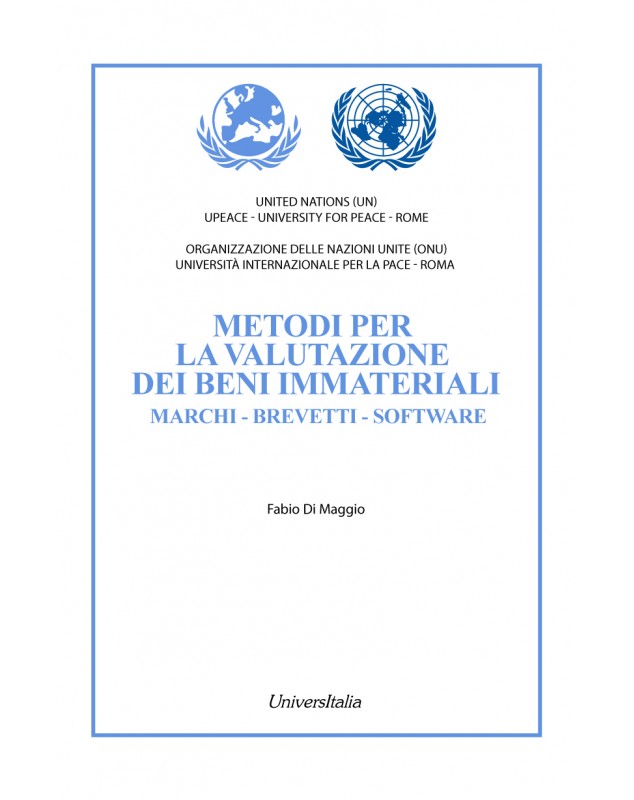 UNITED NATIONS (UN)
UPEACE - UNIVERSITY FOR PEACE - ROME

ORGANIZZAZIONE DELLE NAZIONI UNITE (ONU)
UNIVERSITÀ INTERNAZIONALE PER LA PACE - ROMA

METODI PER LA VALUTAZIONE DEI BENI IMMATERIALI

MARCHI - BREVETTI - SOFTWARE

Fabio Di Maggio

UniversItalia